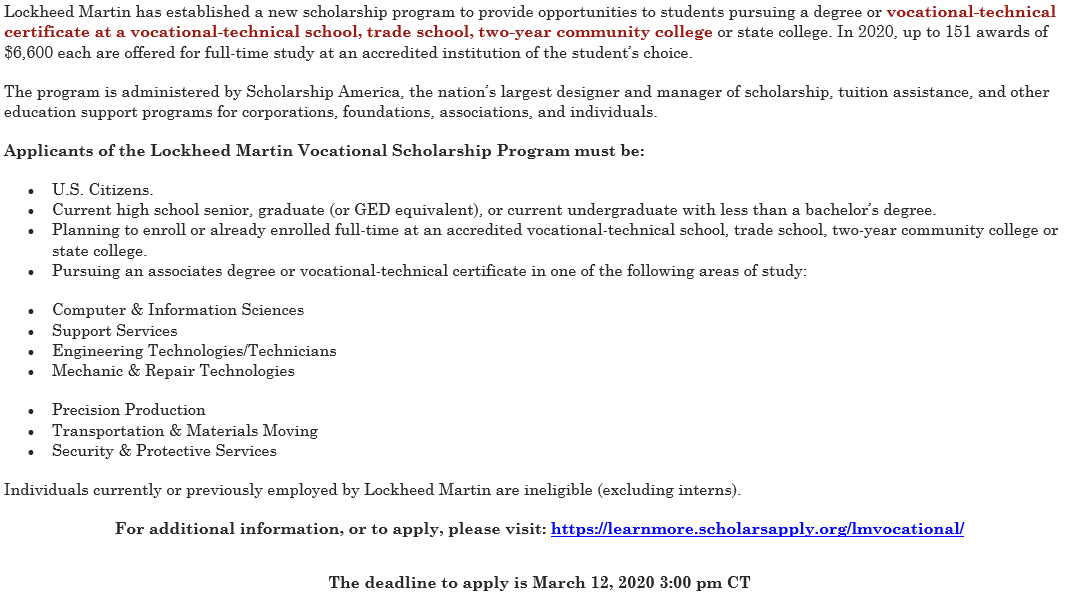 Lockheed Martin has established a new scholarship program to provide opportunities to students pursuing a degree or vocational-technical certificate at a vocational-technical school, trade school, two-year community college or state college. In 2020, up to 151 awards of $6,600 each are offered for full-time study at an accredited institution of the student's choice.

The program is administered by Scholarship America, the nation's largest designer and manager of scholarship, tuition assistance, and other education support programs for corporations, foundations, associations, and individuals.

Applicants of the Lockheed Martin Vocational Scholarship Program must be:

- U.S. Citizens.
- Current high school senior, graduate (or GED equivalent), or current undergraduate with less than a bachelor's degree.
- Planning to enroll or already enrolled full-time at an accredited vocational-technical school, trade school, two-year community college or state college.
- Pursuing an associates degree or vocational-technical certificate in one of the following areas of study:

- Computer & Information Sciences
- Support Services
- Engineering Technologies/Technicians
- Mechanic & Repair Technologies

- Precision Production
- Transportation & Materials Moving
- Security & Protective Services

Individuals currently or previously employed by Lockheed Martin are ineligible (excluding interns).

For additional information, or to apply, please visit: https://learnmore.scholarsapply.org/lmvocational/

The deadline to apply is March 12, 2020 3:00 pm CT